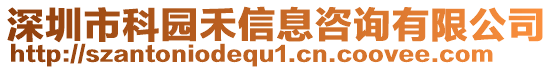 深圳市科园禾信息咨询有限公司
http://szantoniodequ1.cn.coovee.com